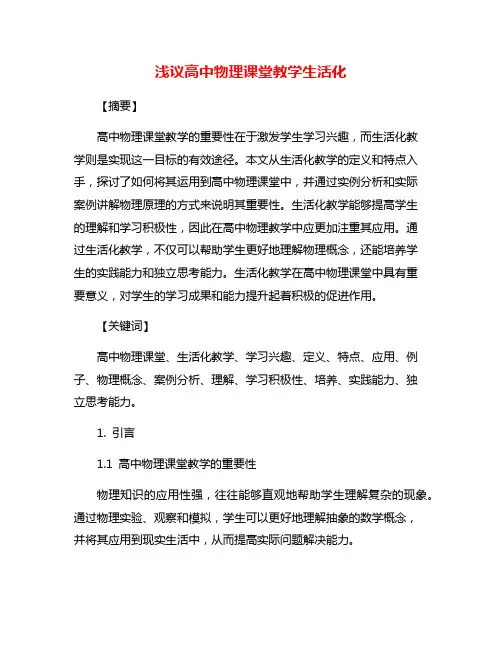 浅议高中物理课堂教学生活化

【摘要】

高中物理课堂教学的重要性在于激发学生学习兴趣，而生活化教学则是实现这一目标的有效途径。本文从生活化教学的定义和特点入手，探讨了如何将其运用到高中物理课堂中，并通过实例分析和实际案例讲解物理原理的方式来说明其重要性。生活化教学能够提高学生的理解和学习积极性，因此在高中物理教学中应更加注重其应用。通过生活化教学，不仅可以帮助学生更好地理解物理概念，还能培养学生的实践能力和独立思考能力。生活化教学在高中物理课堂中具有重要意义，对学生的学习成果和能力提升起着积极的促进作用。

【关键词】

高中物理课堂、生活化教学、学习兴趣、定义、特点、应用、例子、物理概念、案例分析、理解、学习积极性、培养、实践能力、独立思考能力。

1. 引言

1.1 高中物理课堂教学的重要性

物理知识的应用性强，往往能够直观地帮助学生理解复杂的现象。通过物理实验、观察和模拟，学生可以更好地理解抽象的数学概念，并将其应用到现实生活中，从而提高实际问题解决能力。